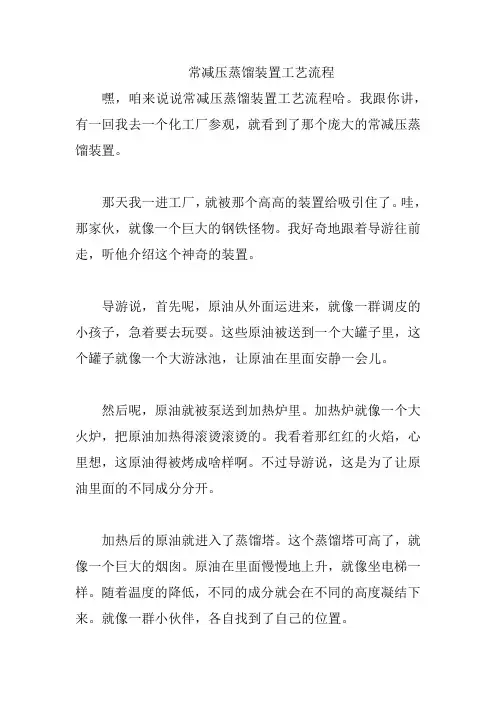 常减压蒸馏装置工艺流程

嘿，咱来说说常减压蒸馏装置工艺流程哈。我跟你讲，有一回我去一个化工厂参观，就看到了那个庞大的常减压蒸馏装置。

那天我一进工厂，就被那个高高的装置给吸引住了。哇，那家伙，就像一个巨大的钢铁怪物。我好奇地跟着导游往前走，听他介绍这个神奇的装置。

导游说，首先呢，原油从外面运进来，就像一群调皮的小孩子，急着要去玩耍。这些原油被送到一个大罐子里，这个罐子就像一个大游泳池，让原油在里面安静一会儿。

然后呢，原油就被泵送到加热炉里。加热炉就像一个大火炉，把原油加热得滚烫滚烫的。我看着那红红的火焰，心里想，这原油得被烤成啥样啊。不过导游说，这是为了让原油里面的不同成分分开。

加热后的原油就进入了蒸馏塔。这个蒸馏塔可高了，就像一个巨大的烟囱。原油在里面慢慢地上升，就像坐电梯一样。随着温度的降低，不同的成分就会在不同的高度凝结下来。就像一群小伙伴，各自找到了自己的位置。